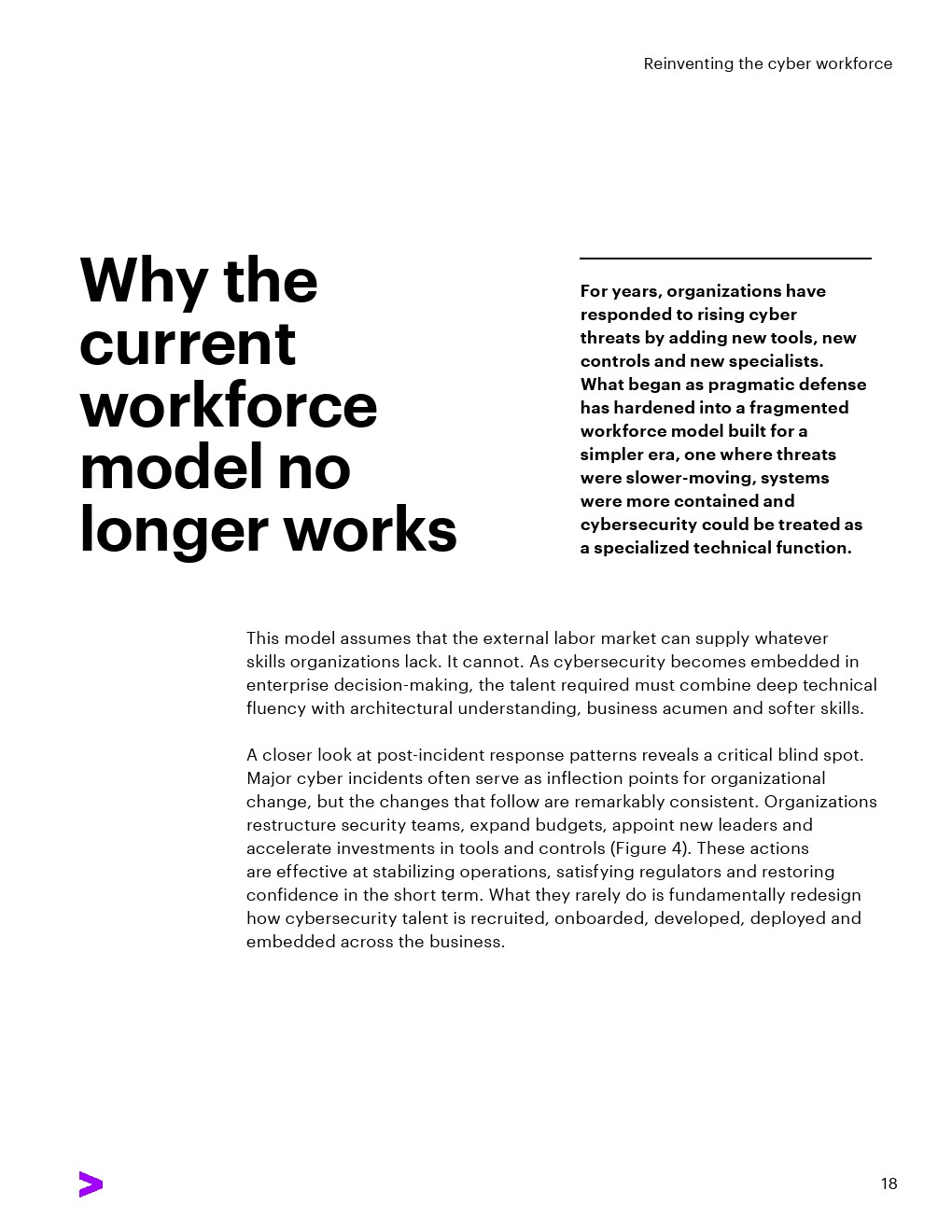 Reinventing the cyber workforce

Why the current workforce model no longer works

For years, organizations have responded to rising cyber threats by adding new tools, new controls and new specialists. What began as pragmatic defense has hardened into a fragmented workforce model built for a simpler era, one where threats were slower-moving, systems were more contained and cybersecurity could be treated as a specialized technical function.

This model assumes that the external labor market can supply whatever skills organizations lack. It cannot. As cybersecurity becomes embedded in enterprise decision-making, the talent required must combine deep technical fluency with architectural understanding, business acumen and softer skills.

A closer look at post-incident response patterns reveals a critical blind spot. Major cyber incidents often serve as inflection points for organizational change, but the changes that follow are remarkably consistent. Organizations restructure security teams, expand budgets, appoint new leaders and accelerate investments in tools and controls (Figure 4). These actions are effective at stabilizing operations, satisfying regulators and restoring confidence in the short term. What they rarely do is fundamentally redesign how cybersecurity talent is recruited, onboarded, developed, deployed and embedded across the business.

18